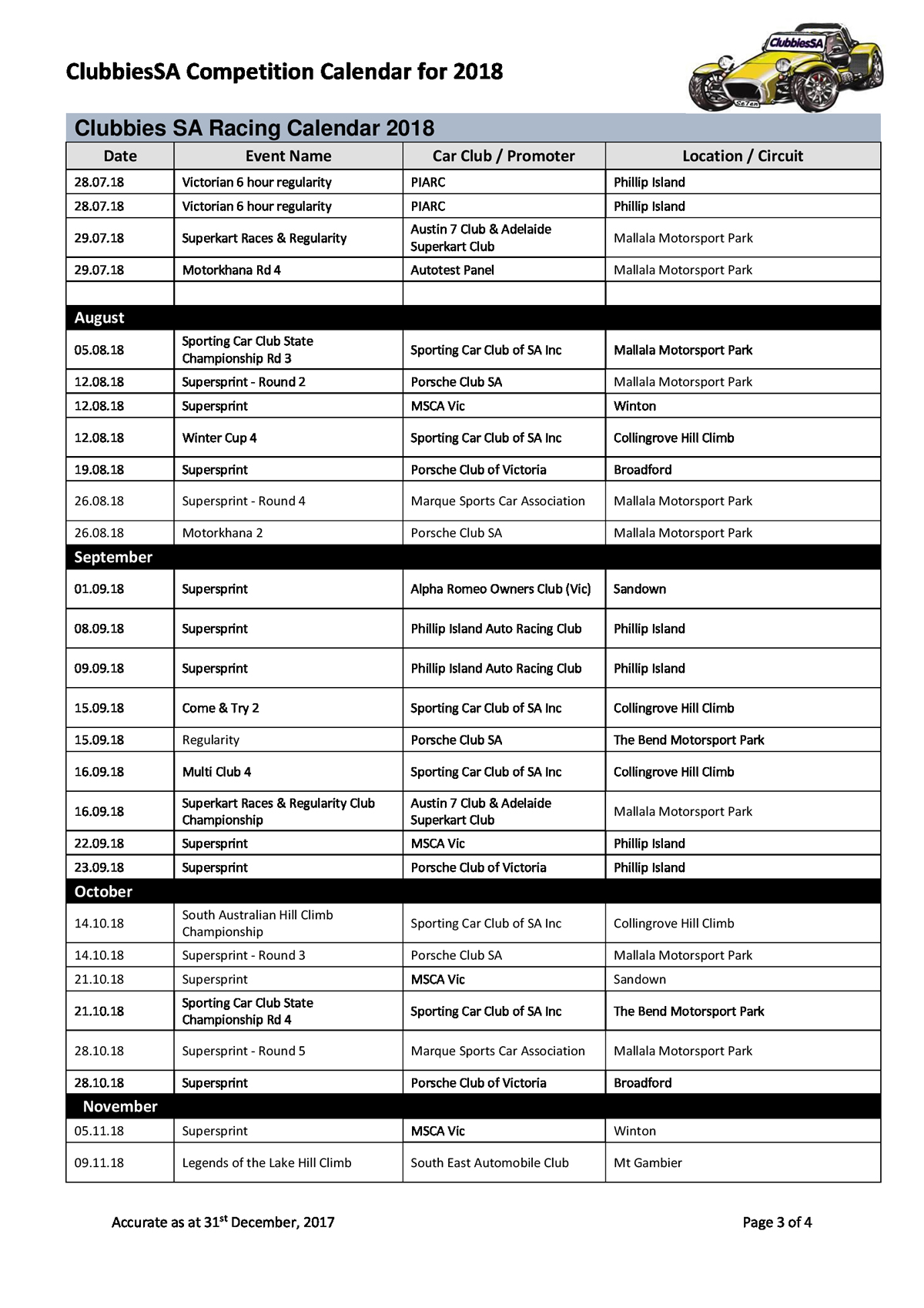 ClubbiesSA Competition Calendar for 2018

ClubbiesSA

Se7en

Clubbies SA Racing Calendar 2018

| Date | Event Name | Car Club / Promoter | Location / Circuit |
|---|---|---|---|
| 28.07.18 | Victorian 6 hour regularity | PIARC | Phillip Island |
| 28.07.18 | Victorian 6 hour regularity | PIARC | Phillip Island |
| 29.07.18 | Superkart Races & Regularity | Austin 7 Club & Adelaide Superkart Club | Mallala Motorsport Park |
| 29.07.18 | Motorkhana Rd 4 | Autotest Panel | Mallala Motorsport Park |
| | | | |
| August | | | |
| 05.08.18 | Sporting Car Club State Championship Rd 3 | Sporting Car Club of SA Inc | Mallala Motorsport Park |
| 12.08.18 | Supersprint - Round 2 | Porsche Club SA | Mallala Motorsport Park |
| 12.08.18 | Supersprint | MSCA Vic | Winton |
| 12.08.18 | Winter Cup 4 | Sporting Car Club of SA Inc | Collingrove Hill Climb |
| 19.08.18 | Supersprint | Porsche Club of Victoria | Broadford |
| 26.08.18 | Supersprint - Round 4 | Marque Sports Car Association | Mallala Motorsport Park |
| 26.08.18 | Motorkhana 2 | Porsche Club SA | Mallala Motorsport Park |
| September | | | |
| 01.09.18 | Supersprint | Alpha Romeo Owners Club (Vic) | Sandown |
| 08.09.18 | Supersprint | Phillip Island Auto Racing Club | Phillip Island |
| 09.09.18 | Supersprint | Phillip Island Auto Racing Club | Phillip Island |
| 15.09.18 | Come & Try 2 | Sporting Car Club of SA Inc | Collingrove Hill Climb |
| 15.09.18 | Regularity | Porsche Club SA | The Bend Motorsport Park |
| 16.09.18 | Multi Club 4 | Sporting Car Club of SA Inc | Collingrove Hill Climb |
| 16.09.18 | Superkart Races & Regularity Club Championship | Austin 7 Club & Adelaide Superkart Club | Mallala Motorsport Park |
| 22.09.18 | Supersprint | MSCA Vic | Phillip Island |
| 23.09.18 | Supersprint | Porsche Club of Victoria | Phillip Island |
| October | | | |
| 14.10.18 | South Australian Hill Climb Championship | Sporting Car Club of SA Inc | Collingrove Hill Climb |
| 14.10.18 | Supersprint - Round 3 | Porsche Club SA | Mallala Motorsport Park |
| 21.10.18 | Supersprint | MSCA Vic | Sandown |
| 21.10.18 | Sporting Car Club State Championship Rd 4 | Sporting Car Club of SA Inc | The Bend Motorsport Park |
| 28.10.18 | Supersprint - Round 5 | Marque Sports Car Association | Mallala Motorsport Park |
| 28.10.18 | Supersprint | Porsche Club of Victoria | Broadford |
| November | | | |
| 05.11.18 | Supersprint | MSCA Vic | Winton |
| 09.11.18 | Legends of the Lake Hill Climb | South East Automobile Club | Mt Gambier |

Accurate as at 31$^{st}$ December, 2017

Page 3 of 4